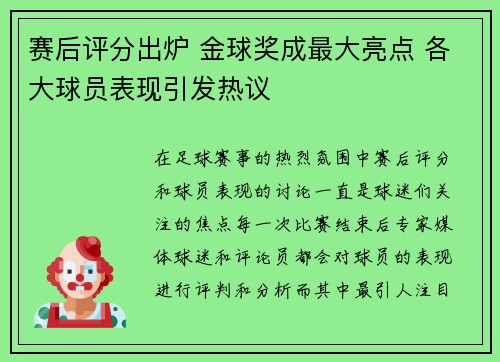 赛后评分出炉 金球奖成最大亮点 各大球员表现引发热议

在足球赛事的热烈氛围中赛后评分和球员表现的讨论一直是球迷们关注的焦点每一次比赛结束后专家媒体球迷和评论员都会对球员的表现进行评判和分析而其中最引人注目